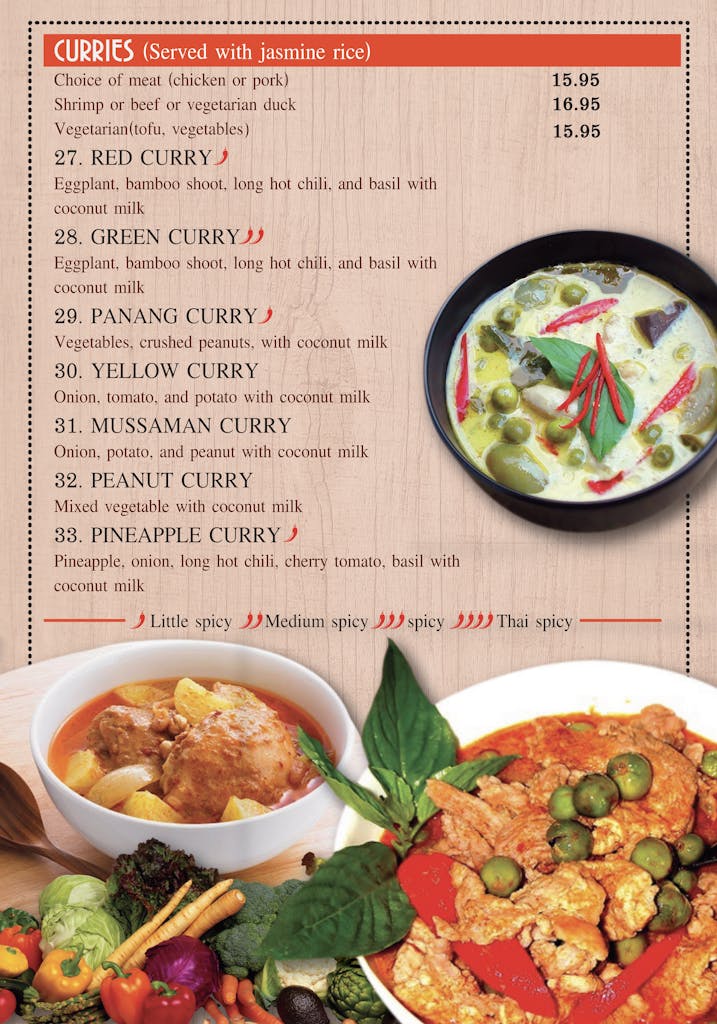 CURRIES (Served with jasmine rice)

Choice of meat (chicken or pork) 15.95
Shrimp or beef or vegetarian duck 16.95
Vegetarian(tofu, vegetables) 15.95

27. RED CURRY
Eggplant, bamboo shoot, long hot chili, and basil with coconut milk

28. GREEN CURRY
Eggplant, bamboo shoot, long hot chili, and basil with coconut milk

29. PANANG CURRY
Vegetables, crushed peanuts, with coconut milk

30. YELLOW CURRY
Onion, tomato, and potato with coconut milk

31. MUSSAMAN CURRY
Onion, potato, and peanut with coconut milk

32. PEANUT CURRY
Mixed vegetable with coconut milk

33. PINEAPPLE CURRY
Pineapple, onion, long hot chili, cherry tomato, basil with coconut milk

Little spicy Medium spicy spicy Thai spicy